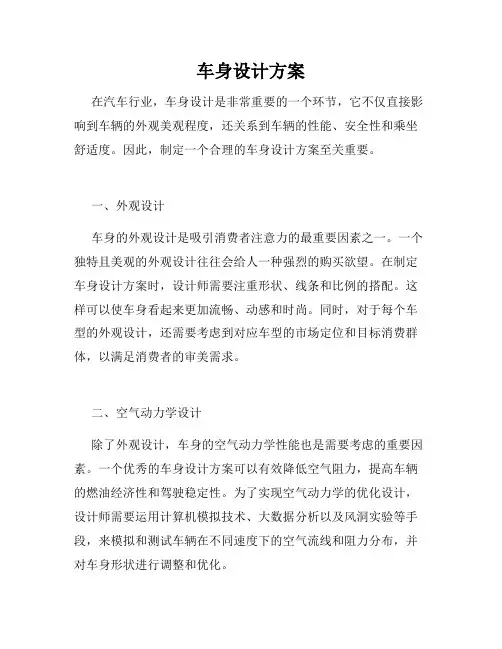 车身设计方案

在汽车行业，车身设计是非常重要的一个环节，它不仅直接影响到车辆的外观美观程度，还关系到车辆的性能、安全性和乘坐舒适度。因此，制定一个合理的车身设计方案至关重要。

一、外观设计

车身的外观设计是吸引消费者注意力的最重要因素之一。一个独特且美观的外观设计往往会给人一种强烈的购买欲望。在制定车身设计方案时，设计师需要注重形状、线条和比例的搭配。这样可以使车身看起来更加流畅、动感和时尚。同时，对于每个车型的外观设计，还需要考虑到对应车型的市场定位和目标消费群体，以满足消费者的审美需求。

二、空气动力学设计

除了外观设计，车身的空气动力学性能也是需要考虑的重要因素。一个优秀的车身设计方案可以有效降低空气阻力，提高车辆的燃油经济性和驾驶稳定性。为了实现空气动力学的优化设计，设计师需要运用计算机模拟技术、大数据分析以及风洞实验等手段，来模拟和测试车辆在不同速度下的空气流线和阻力分布，并对车身形状进行调整和优化。